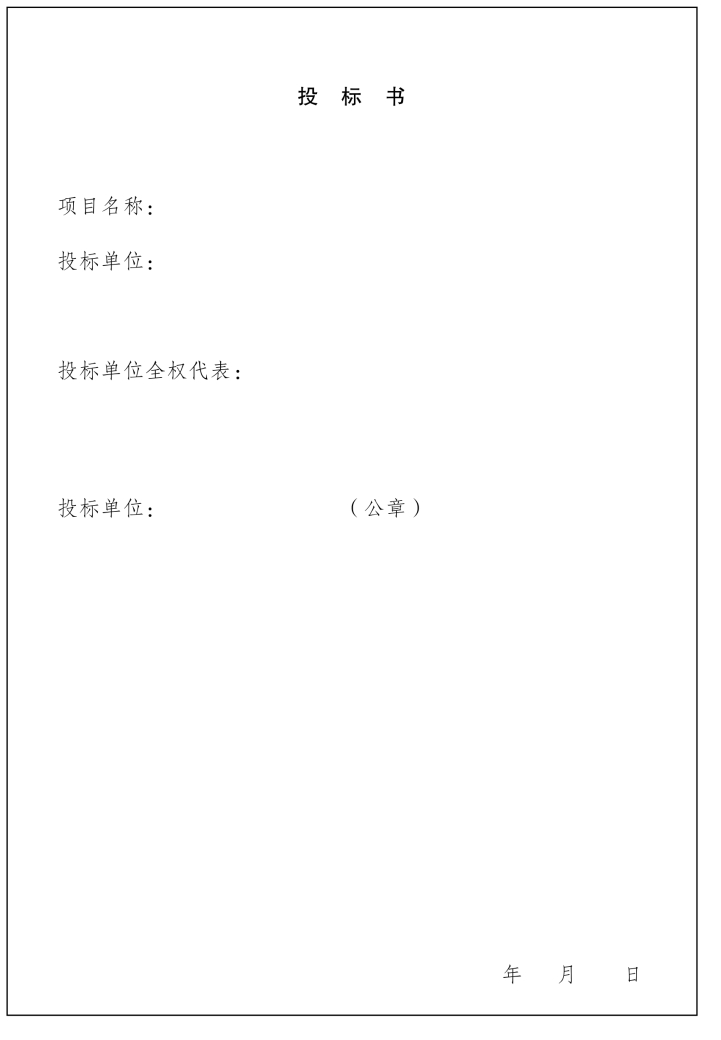 投 标 书

项目名称：

投标单位：

投标单位全权代表：

投标单位： （公章）

年 月 日